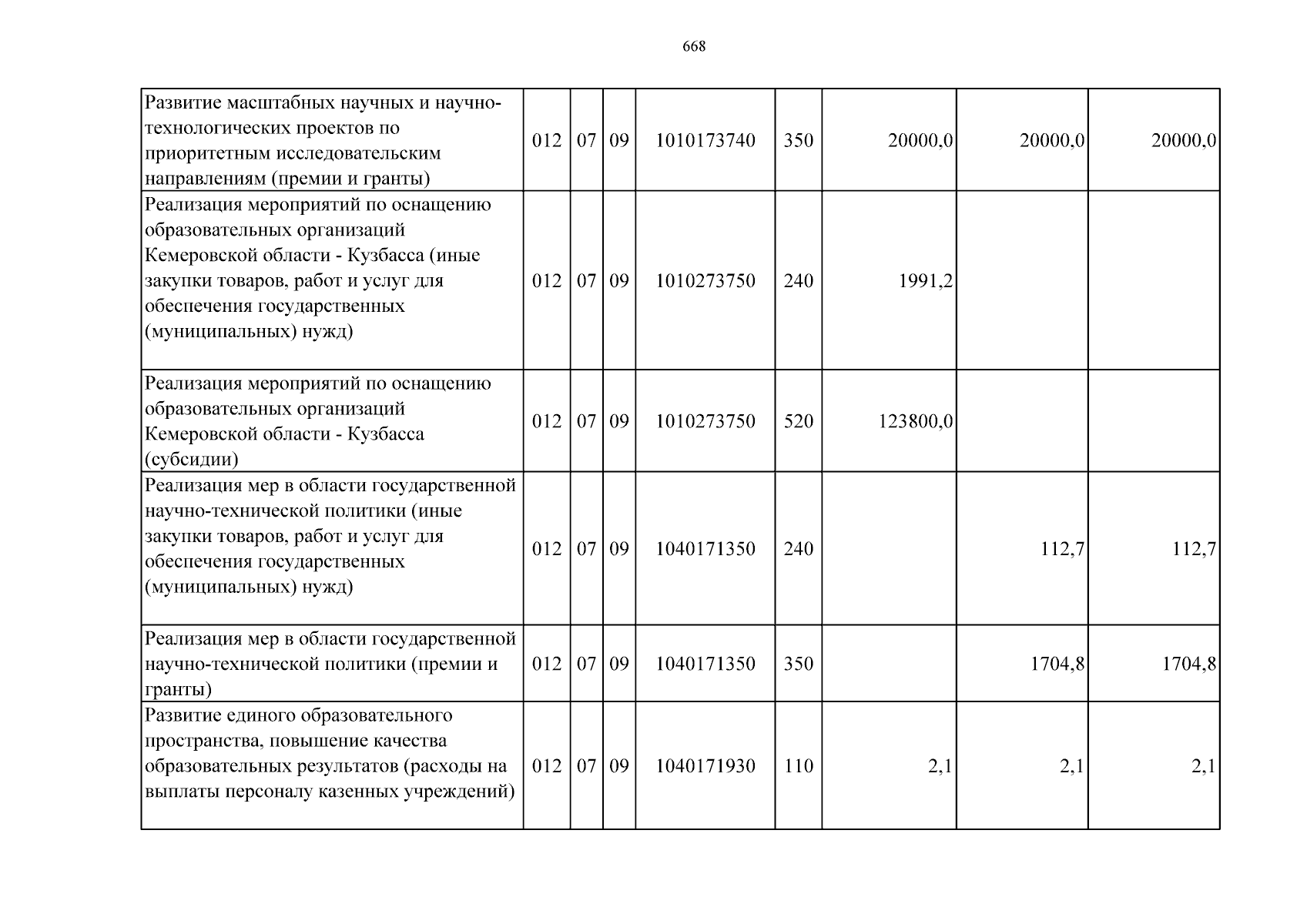 668

| Развитие масштабных научных и научно-технологических проектов по приоритетным исследовательским направлениям (премии и гранты) | 012 | 07 | 09 | 1010173740 | 350 | 20000,0 | 20000,0 | 20000,0 |
|---|---|---|---|---|---|---|---|---|
| Реализация мероприятий по оснащению образовательных организаций Кемеровской области - Кузбасса (иные закупки товаров, работ и услуг для обеспечения государственных (муниципальных) нужд) | 012 | 07 | 09 | 1010273750 | 240 | 1991,2 | | |
| Реализация мероприятий по оснащению образовательных организаций Кемеровской области - Кузбасса (субсидии) | 012 | 07 | 09 | 1010273750 | 520 | 123800,0 | | |
| Реализация мер в области государственной научно-технической политики (иные закупки товаров, работ и услуг для обеспечения государственных (муниципальных) нужд) | 012 | 07 | 09 | 1040171350 | 240 | | 112,7 | 112,7 |
| Реализация мер в области государственной научно-технической политики (премии и гранты) | 012 | 07 | 09 | 1040171350 | 350 | | 1704,8 | 1704,8 |
| Развитие единого образовательного пространства, повышение качества образовательных результатов (расходы на выплаты персоналу казенных учреждений) | 012 | 07 | 09 | 1040171930 | 110 | 2,1 | 2,1 | 2,1 |